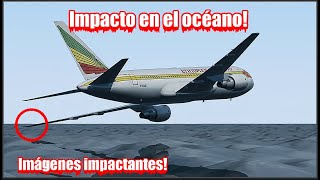 Impacto en el océano!

Imágenes impactantes!